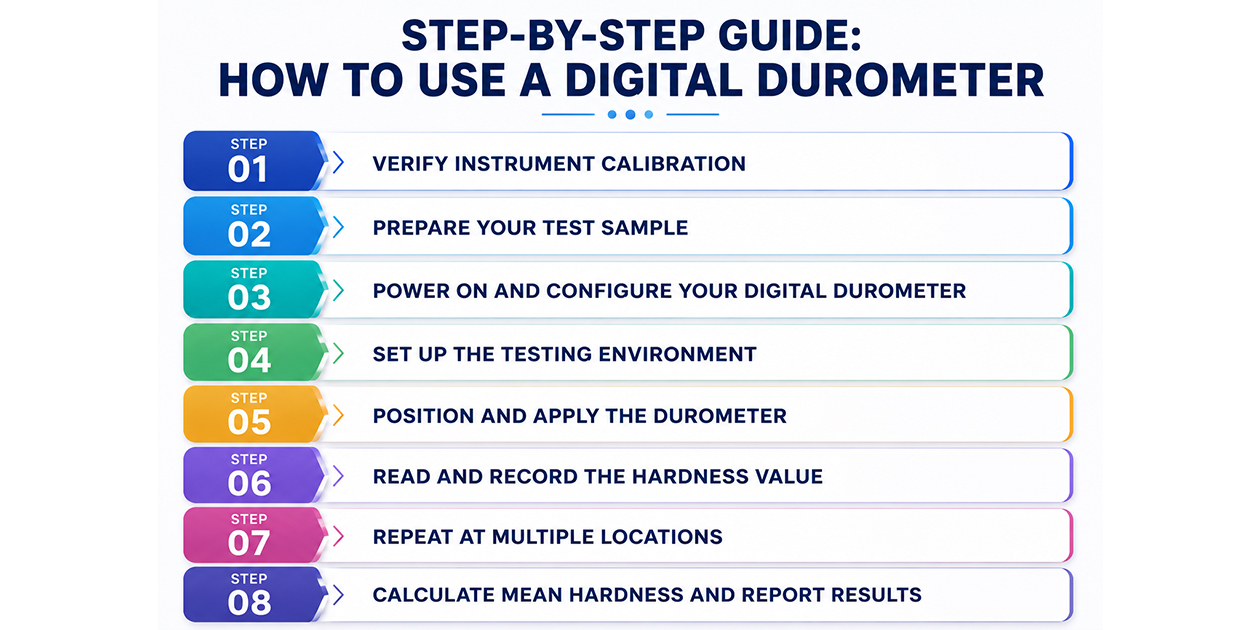 STEP-BY-STEP GUIDE:
HOW TO USE A DIGITAL DUROMETER

STEP 01 VERIFY INSTRUMENT CALIBRATION

STEP 02 PREPARE YOUR TEST SAMPLE

STEP 03 POWER ON AND CONFIGURE YOUR DIGITAL DUROMETER

STEP 04 SET UP THE TESTING ENVIRONMENT

STEP 05 POSITION AND APPLY THE DUROMETER

STEP 06 READ AND RECORD THE HARDNESS VALUE

STEP 07 REPEAT AT MULTIPLE LOCATIONS

STEP 08 CALCULATE MEAN HARDNESS AND REPORT RESULTS